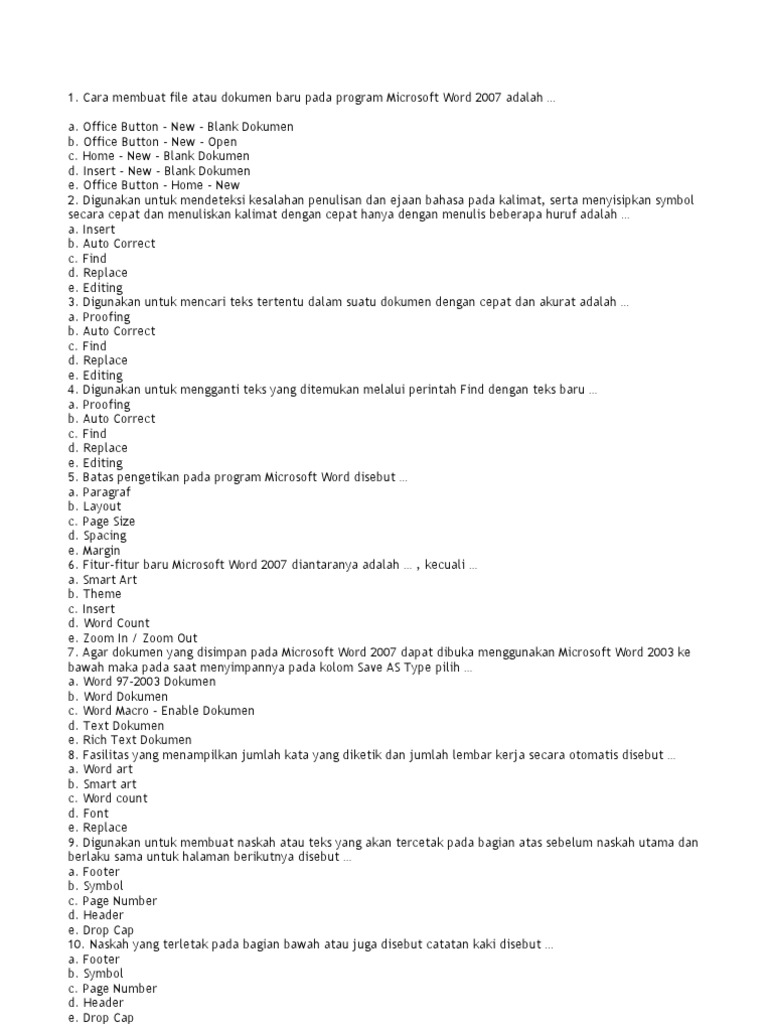 1. Cara membuat file atau dokumen baru pada program Microsoft Word 2007 adalah ...

a. Office Button - New - Blank Dokumen
b. Office Button - New - Open
c. Home - New - Blank Dokumen
d. Insert - New - Blank Dokumen
e. Office Button - Home - New
2. Digunakan untuk mendeteksi kesalahan penulisan dan ejaan bahasa pada kalimat, serta menyisipkan symbol secara cepat dan menuliskan kalimat dengan cepat hanya dengan menulis beberapa huruf adalah ...
a. Insert
b. Auto Correct
c. Find
d. Replace
e. Editing
3. Digunakan untuk mencari teks tertentu dalam suatu dokumen dengan cepat dan akurat adalah ...
a. Proofing
b. Auto Correct
c. Find
d. Replace
e. Editing
4. Digunakan untuk mengganti teks yang ditemukan melalui perintah Find dengan teks baru ...
a. Proofing
b. Auto Correct
c. Find
d. Replace
e. Editing
5. Batas pengetikan pada program Microsoft Word disebut ...
a. Paragraf
b. Layout
c. Page Size
d. Spacing
e. Margin
6. Fitur-fitur baru Microsoft Word 2007 diantaranya adalah ... , kecuali ...
a. Smart Art
b. Theme
c. Insert
d. Word Count
e. Zoom In / Zoom Out
7. Agar dokumen yang disimpan pada Microsoft Word 2007 dapat dibuka menggunakan Microsoft Word 2003 ke bawah maka pada saat menyimpannya pada kolom Save AS Type pilih ...
a. Word 97-2003 Dokumen
b. Word Dokumen
c. Word Macro - Enable Dokumen
d. Text Dokumen
e. Rich Text Dokumen
8. Fasilitas yang menampilkan jumlah kata yang diketik dan jumlah lembar kerja secara otomatis disebut ...
a. Word art
b. Smart art
c. Word count
d. Font
e. Replace
9. Digunakan untuk membuat naskah atau teks yang akan tercetak pada bagian atas sebelum naskah utama dan berlaku sama untuk halaman berikutnya disebut ...
a. Footer
b. Symbol
c. Page Number
d. Header
e. Drop Cap
10. Naskah yang terletak pada bagian bawah atau juga disebut catatan kaki disebut ...
a. Footer
b. Symbol
c. Page Number
d. Header
e. Drop Cap